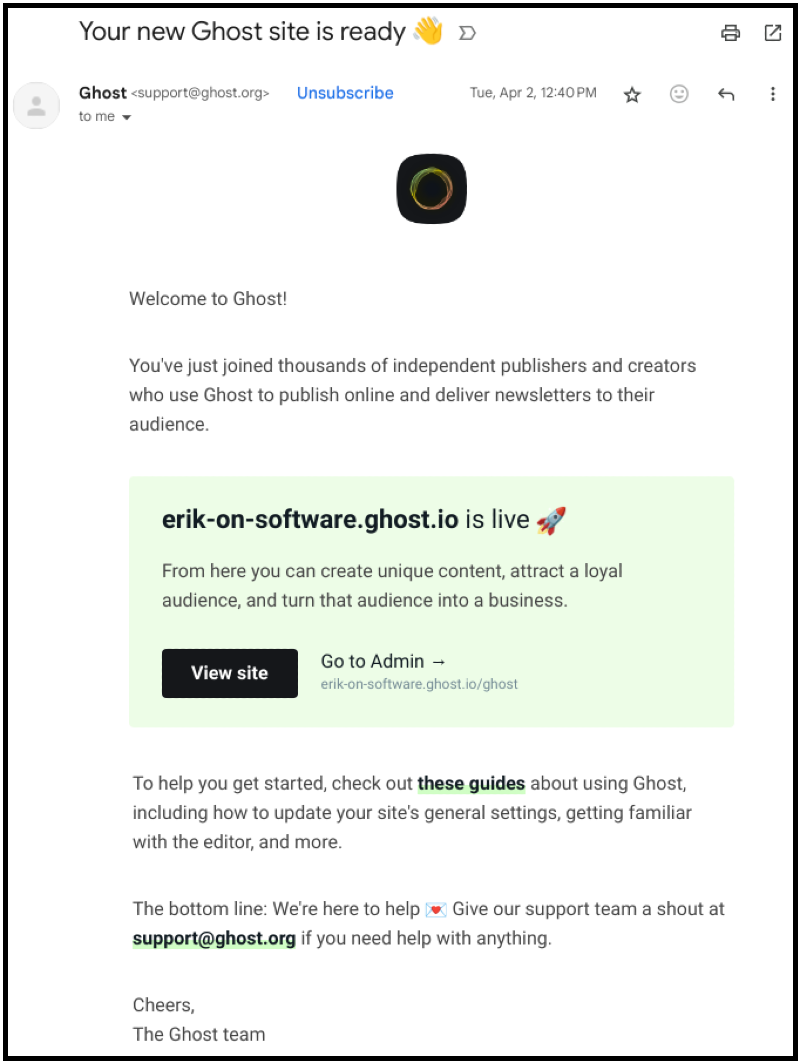 Your new Ghost site is ready 👋

Ghost <support@ghost.org> Unsubscribe Tue, Apr 2, 12:40 PM
to me

Welcome to Ghost!

You've just joined thousands of independent publishers and creators who use Ghost to publish online and deliver newsletters to their audience.

erik-on-software.ghost.io is live 🚀

From here you can create unique content, attract a loyal audience, and turn that audience into a business.

View site

Go to Admin →
erik-on-software.ghost.io/ghost

To help you get started, check out these guides about using Ghost, including how to update your site's general settings, getting familiar with the editor, and more.

The bottom line: We're here to help 💌 Give our support team a shout at support@ghost.org if you need help with anything.

Cheers,
The Ghost team